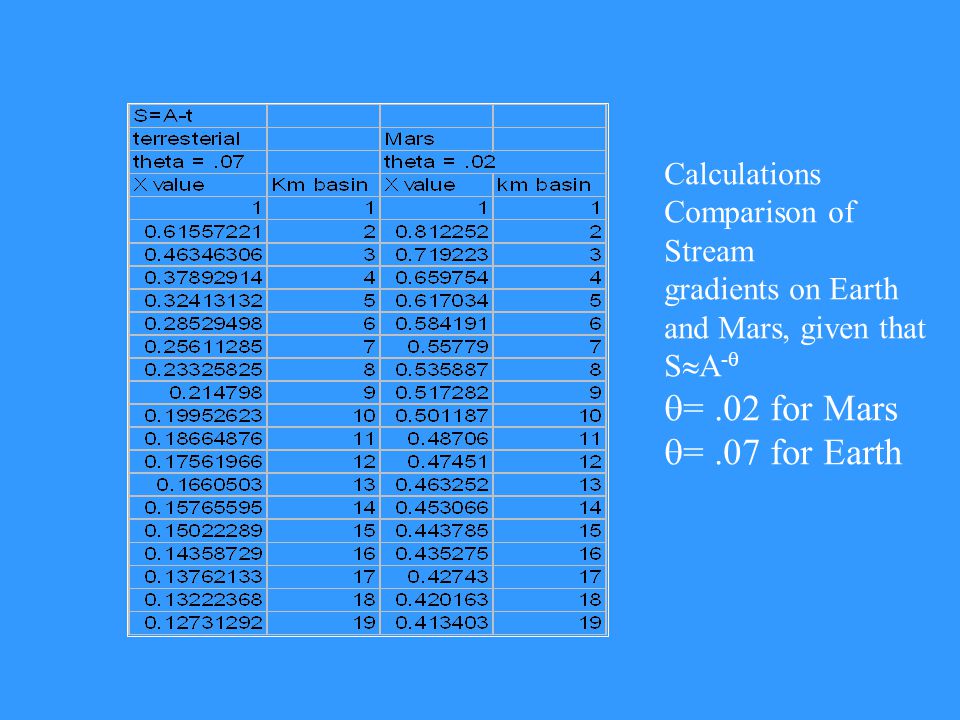 | S=A-t | | | |
|---|---|---|---|
| terresterial | | Mars | |
| theta = .07 | | theta = .02 | |
| X value | Km basin | X value | km basin |
| 1 | 1 | 1 | 1 |
| 0.61557221 | 2 | 0.812252 | 2 |
| 0.46346306 | 3 | 0.719223 | 3 |
| 0.37892914 | 4 | 0.659754 | 4 |
| 0.32413132 | 5 | 0.617034 | 5 |
| 0.28529498 | 6 | 0.584191 | 6 |
| 0.25611285 | 7 | 0.55779 | 7 |
| 0.23325825 | 8 | 0.535887 | 8 |
| 0.214798 | 9 | 0.517282 | 9 |
| 0.19952623 | 10 | 0.501187 | 10 |
| 0.18664876 | 11 | 0.48706 | 11 |
| 0.17561966 | 12 | 0.47451 | 12 |
| 0.1660503 | 13 | 0.463252 | 13 |
| 0.15765595 | 14 | 0.453066 | 14 |
| 0.15022289 | 15 | 0.443785 | 15 |
| 0.14358729 | 16 | 0.435275 | 16 |
| 0.13762133 | 17 | 0.42743 | 17 |
| 0.13222368 | 18 | 0.420163 | 18 |
| 0.12731292 | 19 | 0.413403 | 19 |

Calculations Comparison of Stream gradients on Earth and Mars, given that $S \approx A^{-\theta}$
$\theta$= .02 for Mars
$\theta$= .07 for Earth